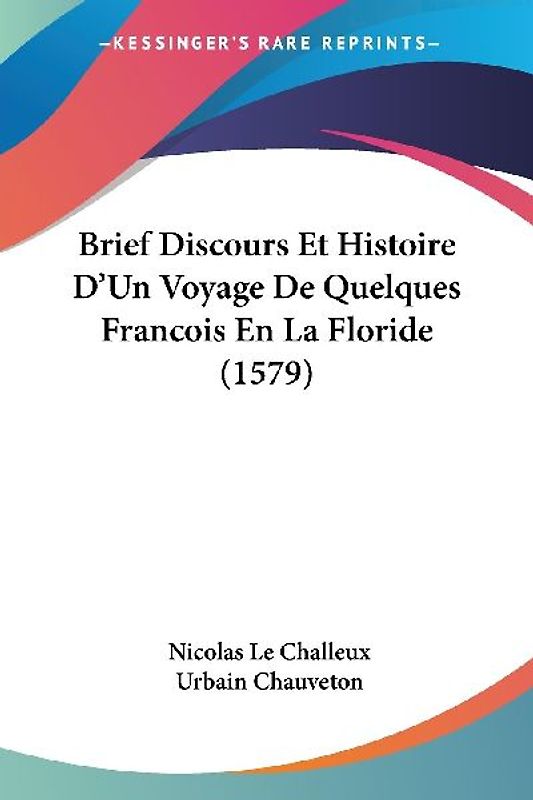 —KESSINGER'S RARE REPRINTS—

Brief Discours Et Histoire D'Un Voyage De Quelques Francois En La Floride (1579)

Nicolas Le Challeux
Urbain Chauveton